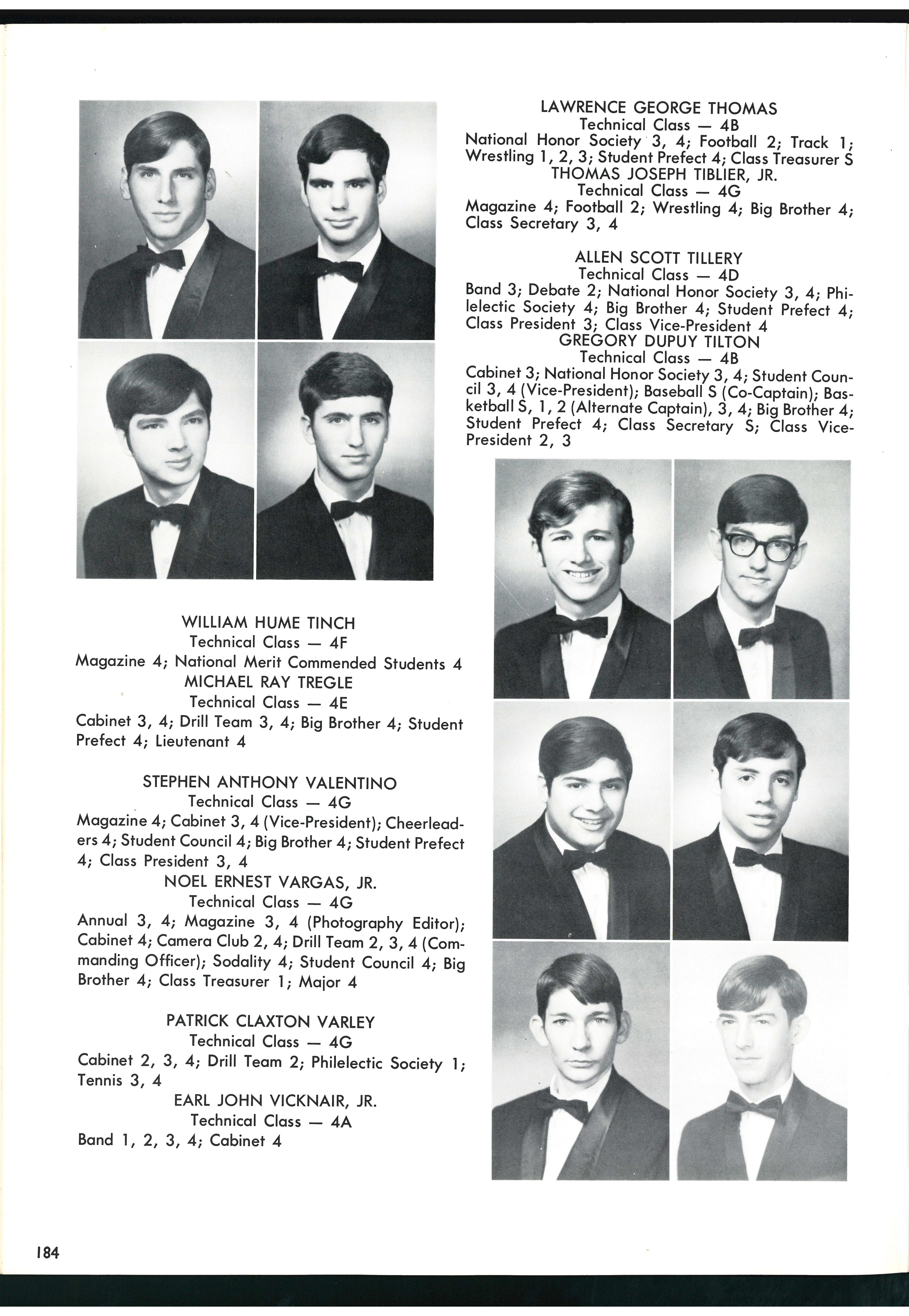 LAWRENCE GEORGE THOMAS
Technical Class — 4B
National Honor Society 3, 4; Football 2; Track 1; Wrestling 1, 2, 3; Student Prefect 4; Class Treasurer S
THOMAS JOSEPH TIBLIER, JR.
Technical Class — 4G
Magazine 4; Football 2; Wrestling 4; Big Brother 4; Class Secretary 3, 4

ALLEN SCOTT TILLERY
Technical Class — 4D
Band 3; Debate 2; National Honor Society 3, 4; Philelectic Society 4; Big Brother 4; Student Prefect 4; Class President 3; Class Vice-President 4
GREGORY DUPUY TILTON
Technical Class — 4B
Cabinet 3; National Honor Society 3, 4; Student Council 3, 4 (Vice-President); Baseball S (Co-Captain); Basketball S, 1, 2 (Alternate Captain), 3, 4; Big Brother 4; Student Prefect 4; Class Secretary S; Class Vice-President 2, 3

WILLIAM HUME TINCH
Technical Class — 4F
Magazine 4; National Merit Commended Students 4
MICHAEL RAY TREGLE
Technical Class — 4E
Cabinet 3, 4; Drill Team 3, 4; Big Brother 4; Student Prefect 4; Lieutenant 4

STEPHEN ANTHONY VALENTINO
Technical Class — 4G
Magazine 4; Cabinet 3, 4 (Vice-President); Cheerleaders 4; Student Council 4; Big Brother 4; Student Prefect 4; Class President 3, 4
NOEL ERNEST VARGAS, JR.
Technical Class — 4G
Annual 3, 4; Magazine 3, 4 (Photography Editor); Cabinet 4; Camera Club 2, 4; Drill Team 2, 3, 4 (Commanding Officer); Sodality 4; Student Council 4; Big Brother 4; Class Treasurer 1; Major 4

PATRICK CLAXTON VARLEY
Technical Class — 4G
Cabinet 2, 3, 4; Drill Team 2; Philelectic Society 1; Tennis 3, 4
EARL JOHN VICKNAIR, JR.
Technical Class — 4A
Band 1, 2, 3, 4; Cabinet 4

184